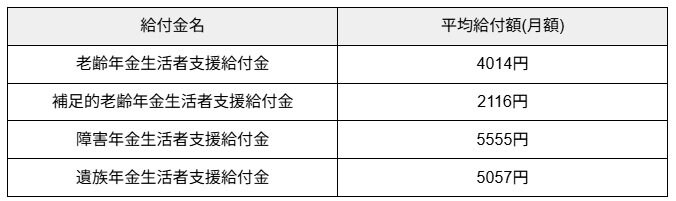 | 給付金名 | 平均給付額(月額) |
|---|---|
| 老齢年金生活者支援給付金 | 4014円 |
| 補足的老齢年金生活者支援給付金 | 2116円 |
| 障害年金生活者支援給付金 | 5555円 |
| 遺族年金生活者支援給付金 | 5057円 |